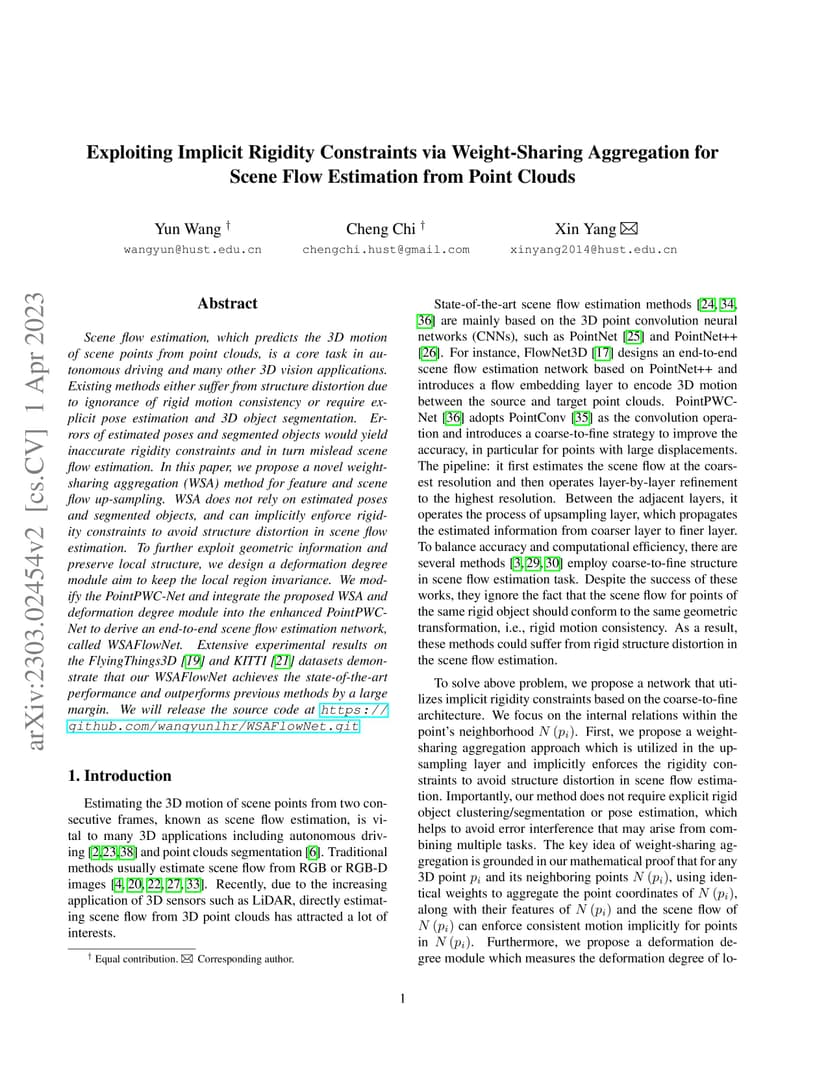 arXiv:2303.02454v2 [cs.CV] 1 Apr 2023

Exploiting Implicit Rigidity Constraints via Weight-Sharing Aggregation for Scene Flow Estimation from Point Clouds

Yun Wang † wangyun@hust.edu.cn

Cheng Chi † chengchi.hust@gmail.com

Xin Yang ✉ xinyang2014@hust.edu.cn

Abstract

Scene flow estimation, which predicts the 3D motion of scene points from point clouds, is a core task in autonomous driving and many other 3D vision applications. Existing methods either suffer from structure distortion due to ignorance of rigid motion consistency or require explicit pose estimation and 3D object segmentation. Errors of estimated poses and segmented objects would yield inaccurate rigidity constraints and in turn mislead scene flow estimation. In this paper, we propose a novel weight-sharing aggregation (WSA) method for feature and scene flow up-sampling. WSA does not rely on estimated poses and segmented objects, and can implicitly enforce rigidity constraints to avoid structure distortion in scene flow estimation. To further exploit geometric information and preserve local structure, we design a deformation degree module aim to keep the local region invariance. We modify the PointPWC-Net and integrate the proposed WSA and deformation degree module into the enhanced PointPWC-Net to derive an end-to-end scene flow estimation network, called WSAFlowNet. Extensive experimental results on the FlyingThings3D [19] and KITTI [21] datasets demonstrate that our WSAFlowNet achieves the state-of-the-art performance and outperforms previous methods by a large margin. We will release the source code at https://github.com/wangyunlhr/WSAFlowNet.git

1. Introduction

Estimating the 3D motion of scene points from two consecutive frames, known as scene flow estimation, is vital to many 3D applications including autonomous driving [2,23,38] and point clouds segmentation [6]. Traditional methods usually estimate scene flow from RGB or RGB-D images [4, 20, 22, 27, 33]. Recently, due to the increasing application of 3D sensors such as LiDAR, directly estimating scene flow from 3D point clouds has attracted a lot of interests.

† Equal contribution. ✉ Corresponding author.

State-of-the-art scene flow estimation methods [24, 34, 36] are mainly based on the 3D point convolution neural networks (CNNs), such as PointNet [25] and PointNet++ [26]. For instance, FlowNet3D [17] designs an end-to-end scene flow estimation network based on PointNet++ and introduces a flow embedding layer to encode 3D motion between the source and target point clouds. PointPWC-Net [36] adopts PointConv [35] as the convolution operation and introduces a coarse-to-fine strategy to improve the accuracy, in particular for points with large displacements. The pipeline: it first estimates the scene flow at the coarsest resolution and then operates layer-by-layer refinement to the highest resolution. Between the adjacent layers, it operates the process of upsampling layer, which propagates the estimated information from coarser layer to finer layer. To balance accuracy and computational efficiency, there are several methods [3, 29, 30] employ coarse-to-fine structure in scene flow estimation task. Despite the success of these works, they ignore the fact that the scene flow for points of the same rigid object should conform to the same geometric transformation, i.e., rigid motion consistency. As a result, these methods could suffer from rigid structure distortion in the scene flow estimation.

To solve above problem, we propose a network that utilizes implicit rigidity constraints based on the coarse-to-fine architecture. We focus on the internal relations within the point's neighborhood $N(p_i)$. First, we propose a weight-sharing aggregation approach which is utilized in the upsampling layer and implicitly enforces the rigidity constraints to avoid structure distortion in scene flow estimation. Importantly, our method does not require explicit rigid object clustering/segmentation or pose estimation, which helps to avoid error interference that may arise from combining multiple tasks. The key idea of weight-sharing aggregation is grounded in our mathematical proof that for any 3D point $p_i$ and its neighboring points $N(p_i)$, using identical weights to aggregate the point coordinates of $N(p_i)$, along with their features of $N(p_i)$ and the scene flow of $N(p_i)$ can enforce consistent motion implicitly for points in $N(p_i)$. Furthermore, we propose a deformation degree module which measures the deformation degree of lo-

1